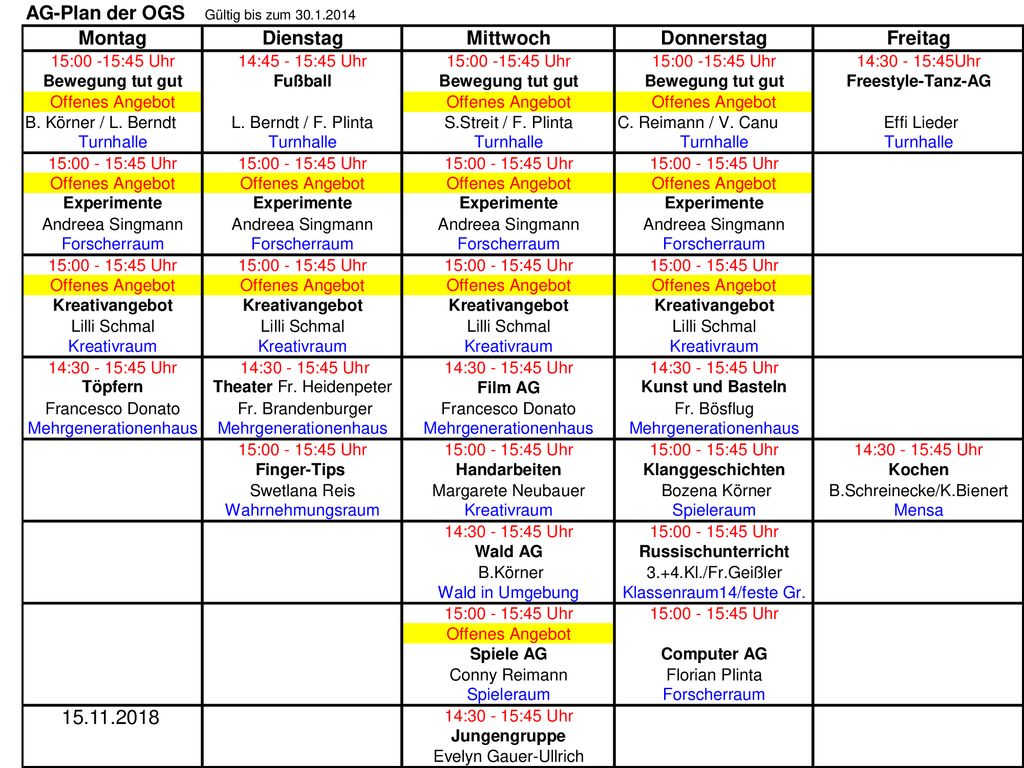 AG-Plan der OGS Gültig bis zum 30.1.2014

| Montag | Dienstag | Mittwoch | Donnerstag | Freitag |
|---|---|---|---|---|
| 15:00 -15:45 Uhr Bewegung tut gut Offenes Angebot B. Körner / L. Berndt Turnhalle | 14:45 - 15:45 Uhr Fußball L. Berndt / F. Plinta Turnhalle | 15:00 -15:45 Uhr Bewegung tut gut Offenes Angebot S.Streit / F. Plinta Turnhalle | 15:00 -15:45 Uhr Bewegung tut gut Offenes Angebot C. Reimann / V. Canu Turnhalle | 14:30 - 15:45Uhr Freestyle-Tanz-AG Effi Lieder Turnhalle |
| 15:00 - 15:45 Uhr Offenes Angebot Experimente Andreea Singmann Forscherraum | 15:00 - 15:45 Uhr Offenes Angebot Experimente Andreea Singmann Forscherraum | 15:00 - 15:45 Uhr Offenes Angebot Experimente Andreea Singmann Forscherraum | 15:00 - 15:45 Uhr Offenes Angebot Experimente Andreea Singmann Forscherraum | |
| 15:00 - 15:45 Uhr Offenes Angebot Kreativangebot Lilli Schmal Kreativraum | 15:00 - 15:45 Uhr Offenes Angebot Kreativangebot Lilli Schmal Kreativraum | 15:00 - 15:45 Uhr Offenes Angebot Kreativangebot Lilli Schmal Kreativraum | 15:00 - 15:45 Uhr Offenes Angebot Kreativangebot Lilli Schmal Kreativraum | |
| 14:30 - 15:45 Uhr Töpfern Francesco Donato Mehrgenerationenhaus | 14:30 - 15:45 Uhr Theater Fr. Heidenpeter Fr. Brandenburger Mehrgenerationenhaus | 14:30 - 15:45 Uhr Film AG Francesco Donato Mehrgenerationenhaus | 14:30 - 15:45 Uhr Kunst und Basteln Fr. Bösflug Mehrgenerationenhaus | |
| | 15:00 - 15:45 Uhr Finger-Tips Swetlana Reis Wahrnehmungsraum | 15:00 - 15:45 Uhr Handarbeiten Margarete Neubauer Kreativraum | 15:00 - 15:45 Uhr Klanggeschichten Bozena Körner Spieleraum | 14:30 - 15:45 Uhr Kochen B.Schreinecke/K.Bienert Mensa |
| | | 14:30 - 15:45 Uhr Wald AG B.Körner Wald in Umgebung | 15:00 - 15:45 Uhr Russischunterricht 3.+4.Kl./Fr.Geißler Klassenraum14/feste Gr. | |
| | | 15:00 - 15:45 Uhr Offenes Angebot Spiele AG Conny Reimann Spieleraum | 15:00 - 15:45 Uhr Computer AG Florian Plinta Forscherraum | |
| 15.11.2018 | | 14:30 - 15:45 Uhr Jungengruppe Evelyn Gauer-Ullrich | | |